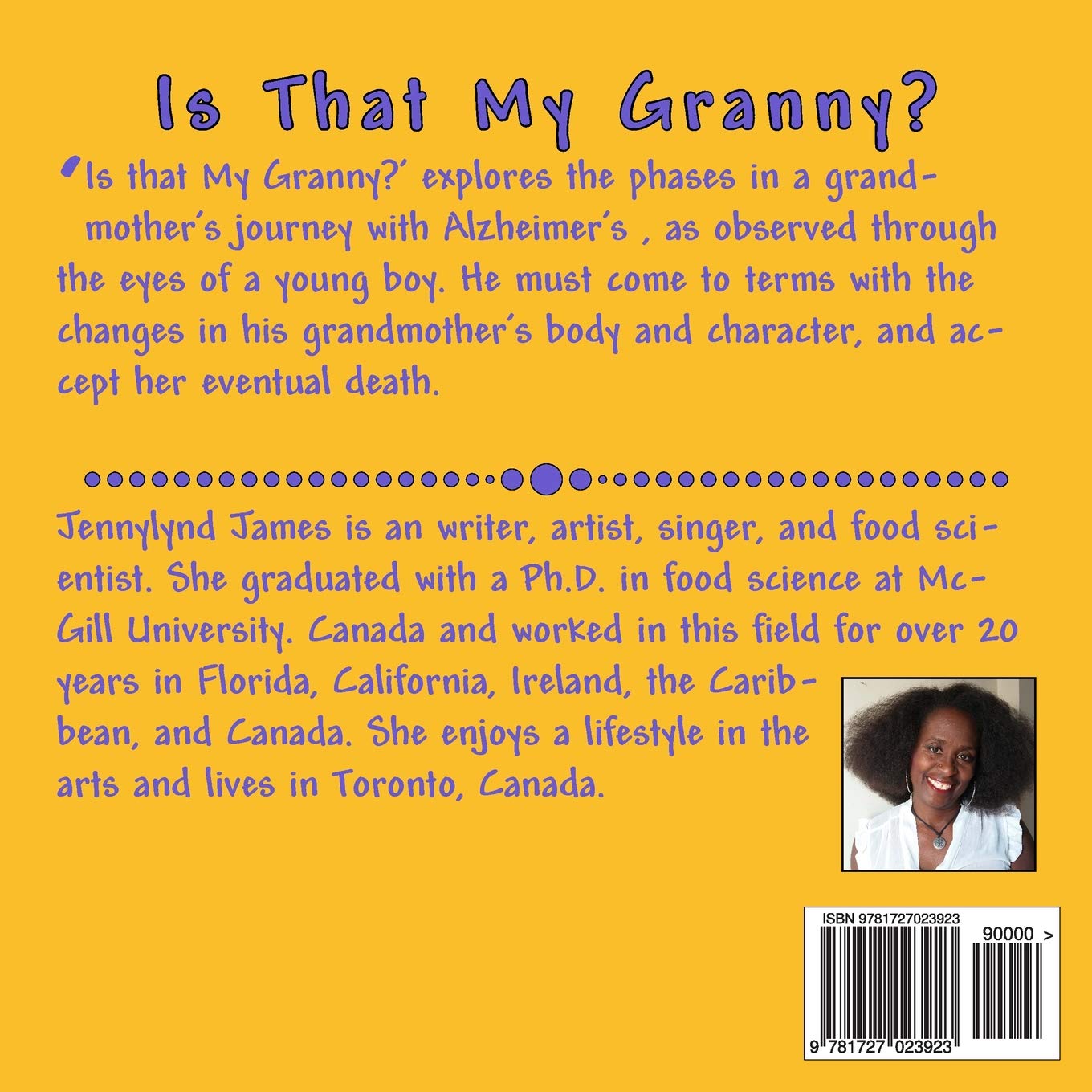 Is That My Granny?

'Is that My Granny?' explores the phases in a grandmother's journey with Alzheimer's , as observed through the eyes of a young boy. He must come to terms with the changes in his grandmother's body and character, and accept her eventual death.

Jennylynd James is an writer, artist, singer, and food scientist. She graduated with a Ph.D. in food science at McGill University. Canada and worked in this field for over 20 years in Florida, California, Ireland, the Caribbean, and Canada. She enjoys a lifestyle in the arts and lives in Toronto, Canada.

ISBN 9781727023923

90000 >

9 781727 023923